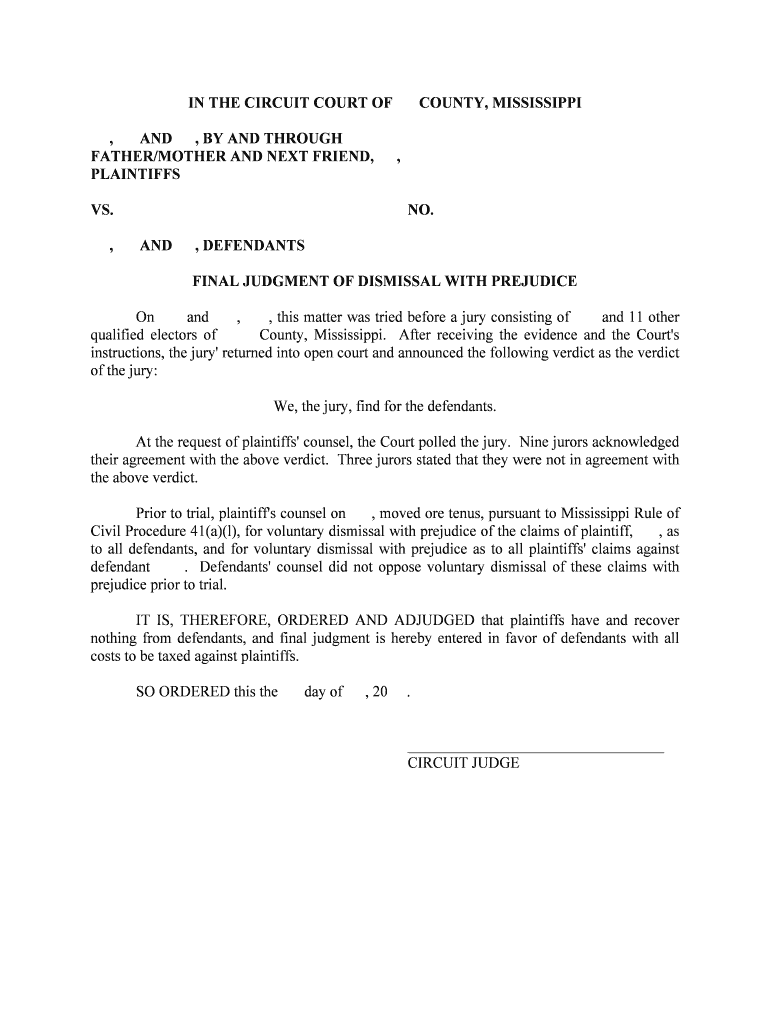 IN THE CIRCUIT COURT OF COUNTY, MISSISSIPPI

, AND , BY AND THROUGH FATHER/MOTHER AND NEXT FRIEND, , PLAINTIFFS

VS. NO.

, AND , DEFENDANTS

FINAL JUDGMENT OF DISMISSAL WITH PREJUDICE

On and , , this matter was tried before a jury consisting of and 11 other qualified electors of County, Mississippi. After receiving the evidence and the Court's instructions, the jury' returned into open court and announced the following verdict as the verdict of the jury:

We, the jury, find for the defendants.

At the request of plaintiffs' counsel, the Court polled the jury. Nine jurors acknowledged their agreement with the above verdict. Three jurors stated that they were not in agreement with the above verdict.

Prior to trial, plaintiff's counsel on , moved ore tenus, pursuant to Mississippi Rule of Civil Procedure 41(a)(l), for voluntary dismissal with prejudice of the claims of plaintiff, , as to all defendants, and for voluntary dismissal with prejudice as to all plaintiffs' claims against defendant . Defendants' counsel did not oppose voluntary dismissal of these claims with prejudice prior to trial.

IT IS, THEREFORE, ORDERED AND ADJUDGED that plaintiffs have and recover nothing from defendants, and final judgment is hereby entered in favor of defendants with all costs to be taxed against plaintiffs.

SO ORDERED this the day of , 20 .

CIRCUIT JUDGE